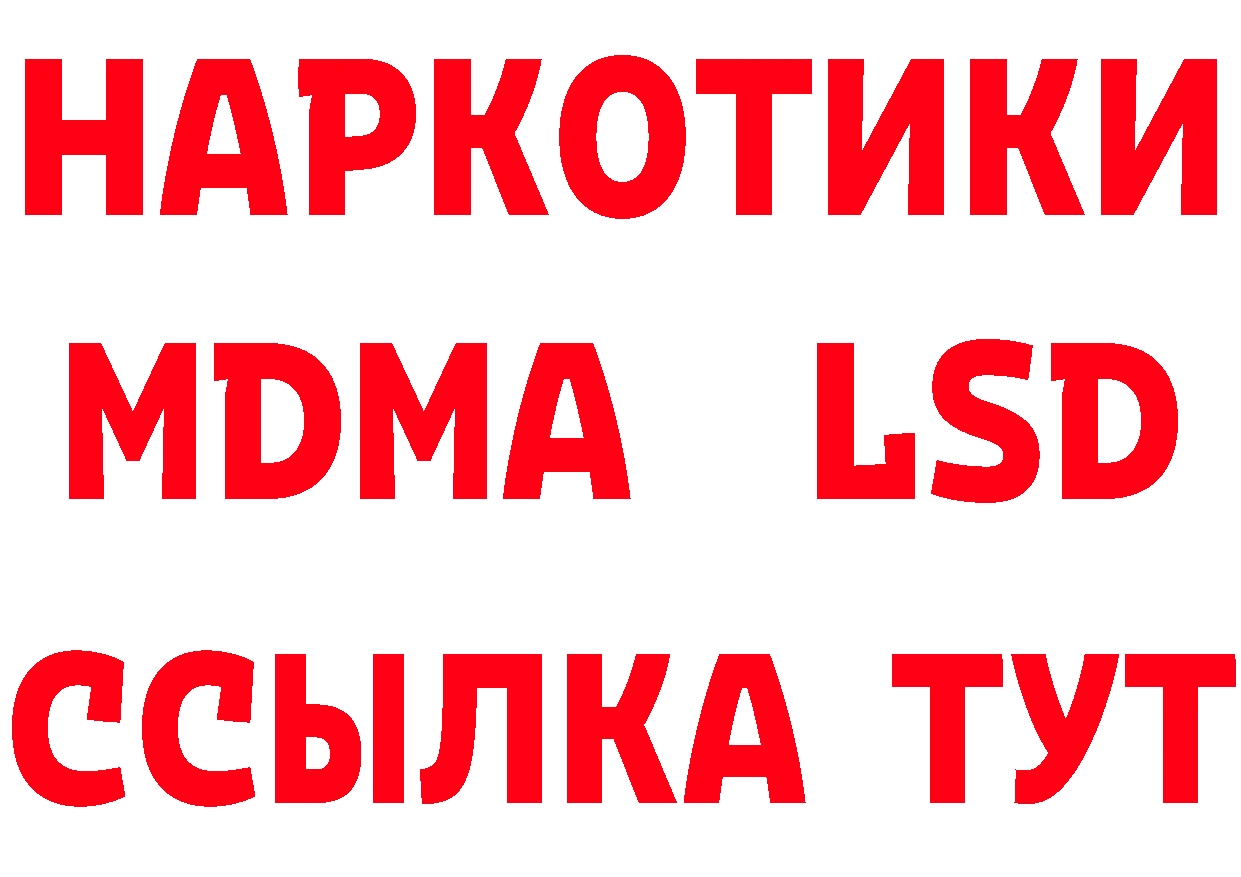 НАРКОТИКИ
MDMA LSD
ССЫЛКА ТУТ